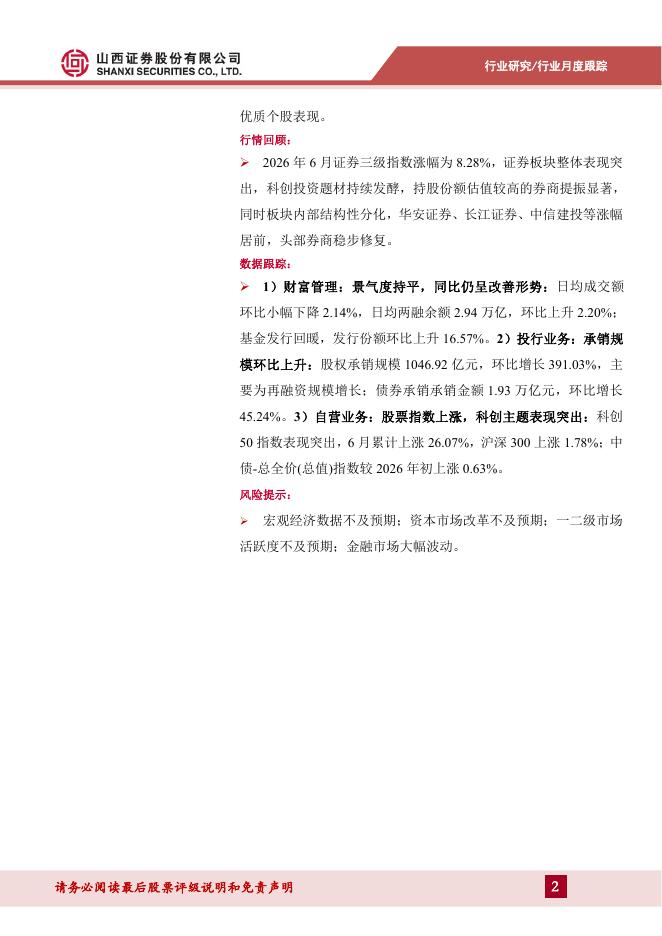 山西证券股份有限公司
SHANXI SECURITIES CO., LTD.

行业研究/行业月度跟踪

优质个股表现。

行情回顾：

➢ 2026 年 6 月证券三级指数涨幅为 8.28%，证券板块整体表现突出，科创投资题材持续发酵，持股份额估值较高的券商提振显著，同时板块内部结构性分化，华安证券、长江证券、中信建投等涨幅居前，头部券商稳步修复。

数据跟踪：

➢ 1）财富管理：景气度持平，同比仍呈改善形势：日均成交额环比小幅下降 2.14%，日均两融余额 2.94 万亿，环比上升 2.20%；基金发行回暖，发行份额环比上升 16.57%。2）投行业务：承销规模环比上升：股权承销规模 1046.92 亿元，环比增长 391.03%，主要为再融资规模增长；债券承销承销金额 1.93 万亿元，环比增长 45.24%。3）自营业务：股票指数上涨，科创主题表现突出：科创 50 指数表现突出，6 月累计上涨 26.07%，沪深 300 上涨 1.78%；中债-总全价(总值)指数较 2026 年初上涨 0.63%。

风险提示：

➢ 宏观经济数据不及预期；资本市场改革不及预期；一二级市场活跃度不及预期；金融市场大幅波动。

请务必阅读最后股票评级说明和免责声明

2